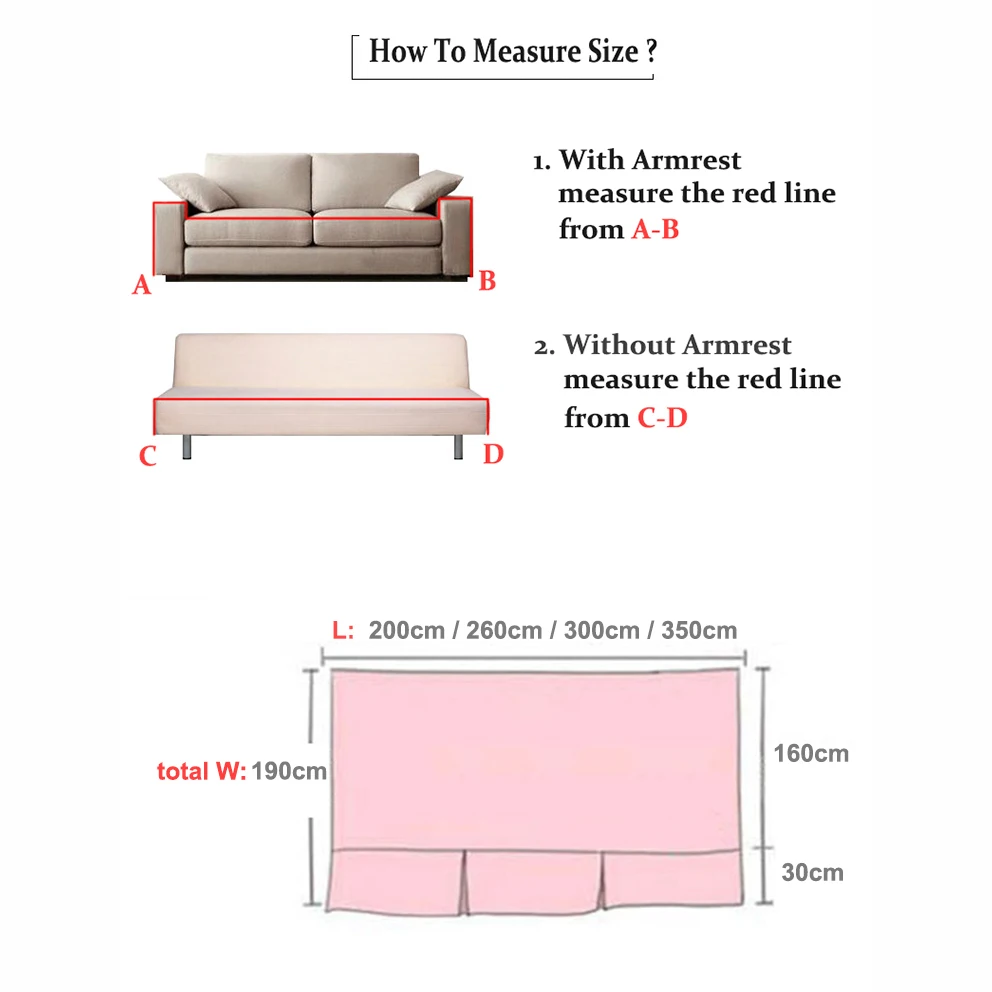 How To Measure Size ?

A

B

1. With Armrest measure the red line from A-B

C

D

2. Without Armrest measure the red line from C-D

L: 200cm / 260cm / 300cm / 350cm

total W: 190cm

160cm

30cm